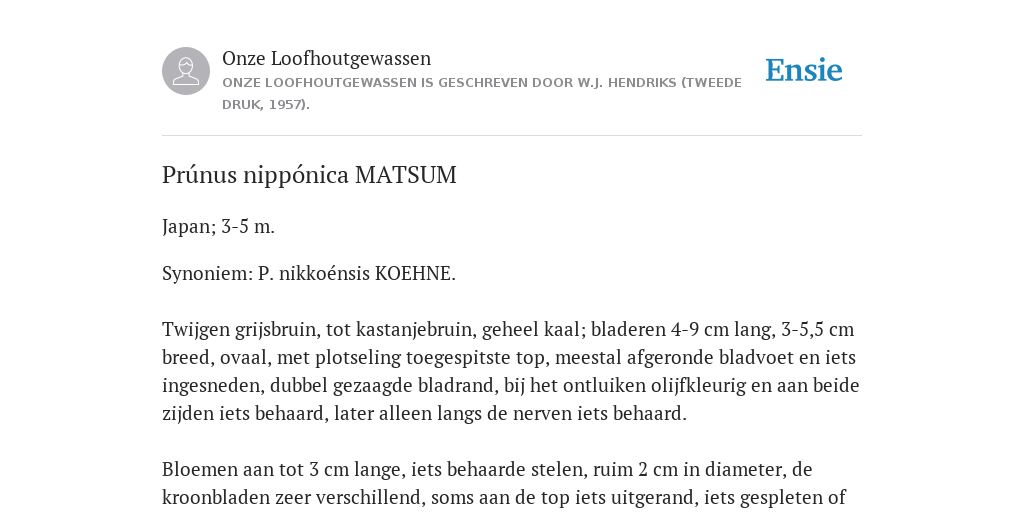 Onze Loofhoutgewassen
ONZE LOOFHOUTGEWASSEN IS GESCHREVEN DOOR W.J. HENDRIKS (TWEEDE DRUK, 1957).

Ensie

Prúnus nippónica MATSUM

Japan; 3-5 m.

Synoniem: P. nikkoénsis KOEHNE.

Twijgen grijsbruin, tot kastanjebruin, geheel kaal; bladeren 4-9 cm lang, 3-5,5 cm breed, ovaal, met plotseling toegespitste top, meestal afgeronde bladvoet en iets ingesneden, dubbel gezaagde bladrand, bij het ontluiken olijfkleurig en aan beide zijden iets behaard, later alleen langs de nerven iets behaard.

Bloemen aan tot 3 cm lange, iets behaarde stelen, ruim 2 cm in diameter, de kroonbladen zeer verschillend, soms aan de top iets uitgerand, iets gespleten of